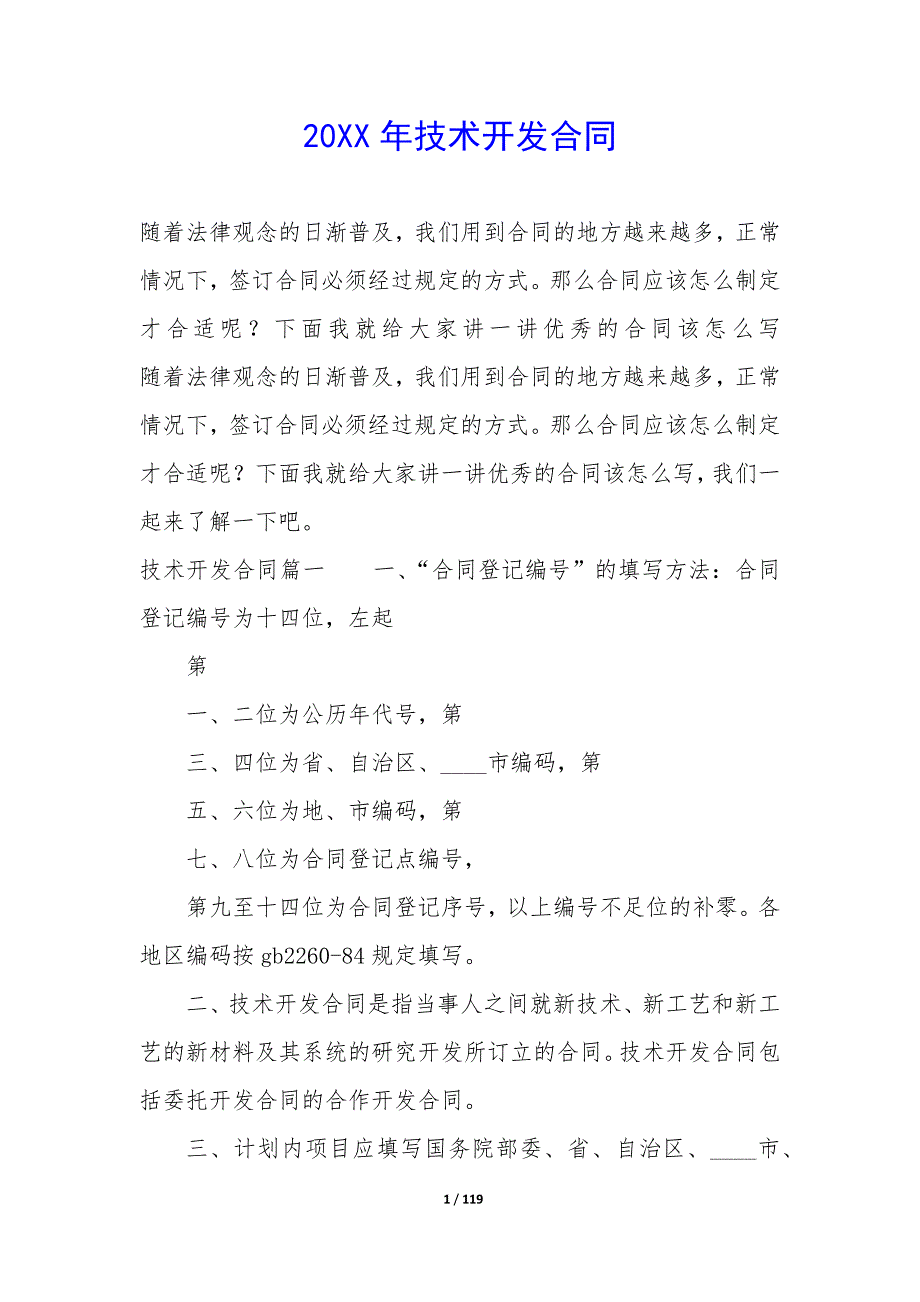 20XX 年技术开发合同

随着法律观念的日渐普及，我们用到合同的地方越来越多，正常情况下，签订合同必须经过规定的方式。那么合同应该怎么制定才合适呢？下面我就给大家讲一讲优秀的合同该怎么写随着法律观念的日渐普及，我们用到合同的地方越来越多，正常情况下，签订合同必须经过规定的方式。那么合同应该怎么制定才合适呢？下面我就给大家讲一讲优秀的合同该怎么写，我们一起来了解一下吧。

技术开发合同篇一　　一、“合同登记编号”的填写方法：合同登记编号为十四位，左起

第

一、二位为公历年代号，第

三、四位为省、自治区、____市编码，第

五、六位为地、市编码，第

七、八位为合同登记点编号，

第九至十四位为合同登记序号，以上编号不足位的补零。各地区编码按 gb2260-84 规定填写。

二、技术开发合同是指当事人之间就新技术、新工艺和新工艺的新材料及其系统的研究开发所订立的合同。技术开发合同包括委托开发合同的合作开发合同。

三、计划内项目应填写国务院部委、省、自治区、____市、

1 / 119